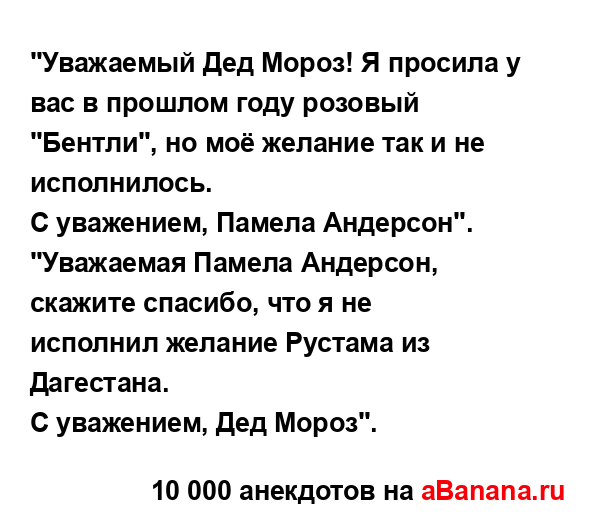 "Уважаемый Дед Мороз! Я просила у вас в прошлом году розовый "Бентли", но моё желание так и не исполнилось.
С уважением, Памела Андерсон".
"Уважаемая Памела Андерсон, скажите спасибо, что я не исполнил желание Рустама из Дагестана.
С уважением, Дед Мороз".

10 000 анекдотов на aBanana.ru